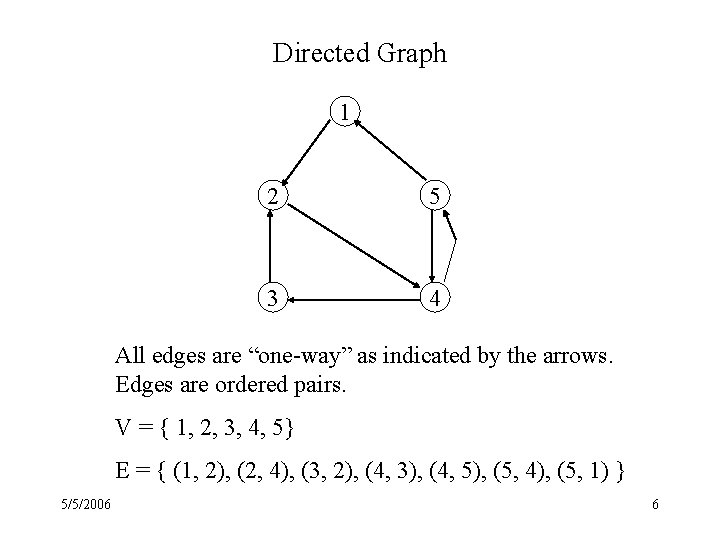 Directed Graph

1

2

5

3

4

All edges are “one-way” as indicated by the arrows. Edges are ordered pairs.

V = { 1, 2, 3, 4, 5}

E = { (1, 2), (2, 4), (3, 2), (4, 3), (4, 5), (5, 4), (5, 1) }

5/5/2006

6